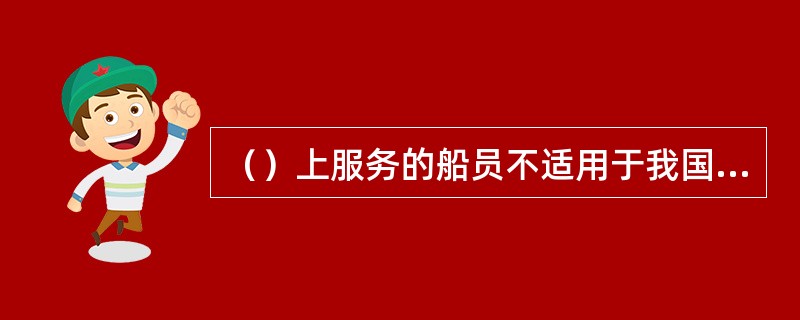 （）上服务的船员不适用于我国...